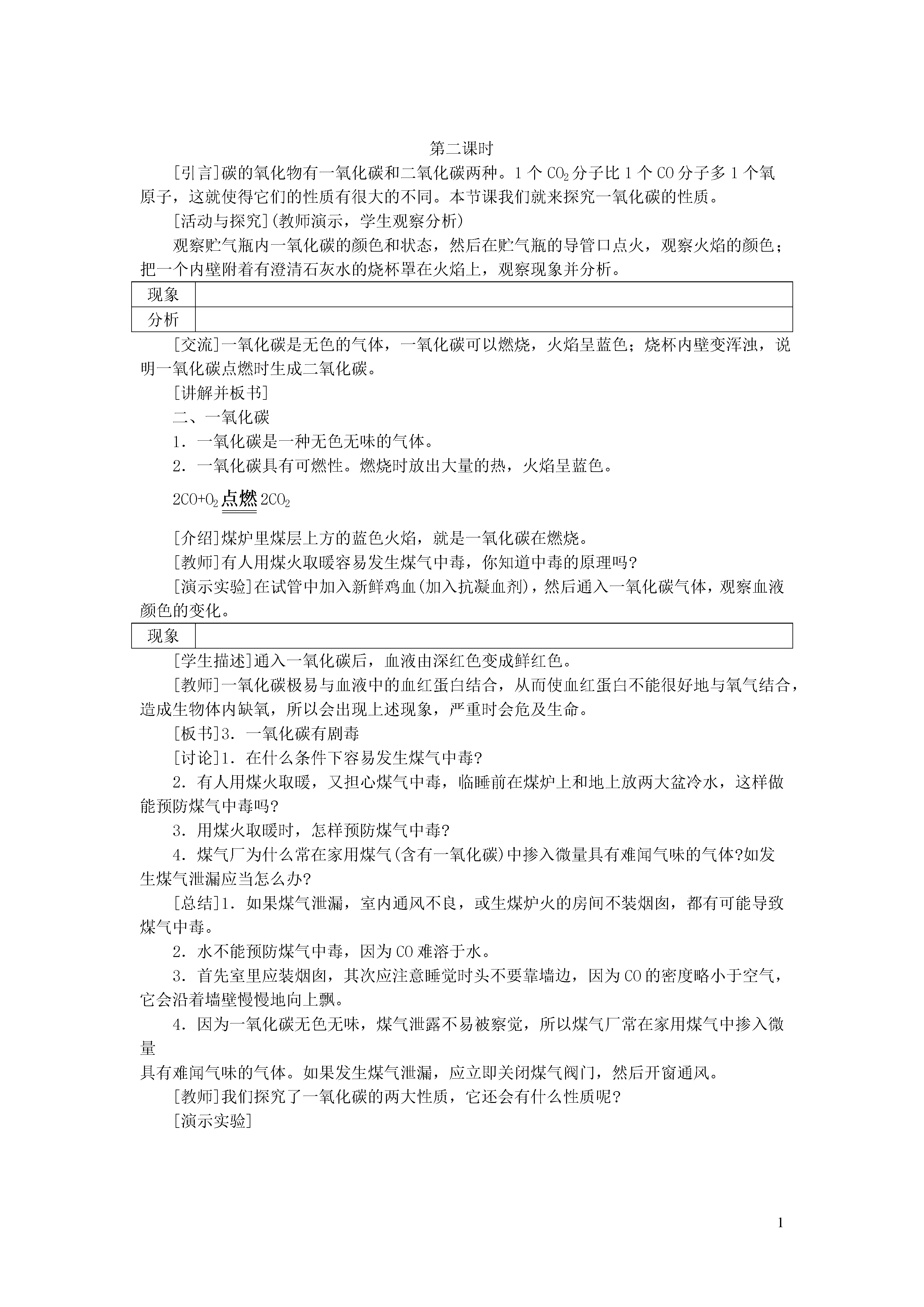 第二课时

[引言]碳的氧化物有一氧化碳和二氧化碳两种。1 个 $CO_2$ 分子比 1 个 CO 分子多 1 个氧原子，这就使得它们的性质有很大的不同。本节课我们就来探究一氧化碳的性质。

[活动与探究](教师演示，学生观察分析)

观察贮气瓶内一氧化碳的颜色和状态，然后在贮气瓶的导管口点火，观察火焰的颜色；把一个内壁附着有澄清石灰水的烧杯罩在火焰上，观察现象并分析。

| 现象 | |
|---|---|
| 分析 | |

[交流]一氧化碳是无色的气体，一氧化碳可以燃烧，火焰呈蓝色；烧杯内壁变浑浊，说明一氧化碳点燃时生成二氧化碳。

[讲解并板书]

二、一氧化碳

1．一氧化碳是一种无色无味的气体。

2．一氧化碳具有可燃性。燃烧时放出大量的热，火焰呈蓝色。

$2CO+O_2 \xlongequal{点燃} 2CO_2$

[介绍]煤炉里煤层上方的蓝色火焰，就是一氧化碳在燃烧。

[教师]有人用煤火取暖容易发生煤气中毒，你知道中毒的原理吗?

[演示实验]在试管中加入新鲜鸡血(加入抗凝血剂)，然后通入一氧化碳气体，观察血液颜色的变化。

| 现象 | |
|---|---|

[学生描述]通入一氧化碳后，血液由深红色变成鲜红色。

[教师]一氧化碳极易与血液中的血红蛋白结合，从而使血红蛋白不能很好地与氧气结合，造成生物体内缺氧，所以会出现上述现象，严重时会危及生命。

[板书]3．一氧化碳有剧毒

[讨论]1．在什么条件下容易发生煤气中毒?

2．有人用煤火取暖，又担心煤气中毒，临睡前在煤炉上和地上放两大盆冷水，这样做能预防煤气中毒吗?

3．用煤火取暖时，怎样预防煤气中毒?

4．煤气厂为什么常在家用煤气(含有一氧化碳)中掺入微量具有难闻气味的气体?如发生煤气泄漏应当怎么办?

[总结]1．如果煤气泄漏，室内通风不良，或生煤炉火的房间不装烟囱，都有可能导致煤气中毒。

2．水不能预防煤气中毒，因为 CO 难溶于水。

3．首先室里应装烟囱，其次应注意睡觉时头不要靠墙边，因为 CO 的密度略小于空气，它会沿着墙壁慢慢地向上飘。

4．因为一氧化碳无色无味，煤气泄露不易被察觉，所以煤气厂常在家用煤气中掺入微量

具有难闻气味的气体。如果发生煤气泄漏，应立即关闭煤气阀门，然后开窗通风。

[教师]我们探究了一氧化碳的两大性质，它还会有什么性质呢?

[演示实验]

1